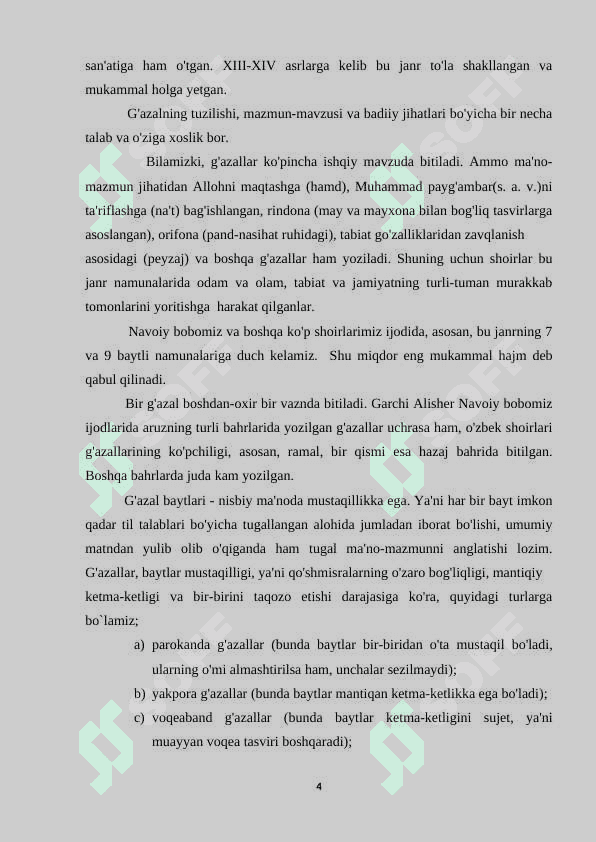 san'atiga ham o'tgan. XIII-XIV asrlarga kelib bu janr to'la shakllangan va mukammal holga yetgan.

G'azalning tuzilishi, mazmun-mavzusi va badiiy jihatlari bo'yicha bir necha talab va o'ziga xoslik bor.

Bilamizki, g'azallar ko'pincha ishqiy mavzuda bitiladi. Ammo ma'no-mazmun jihatidan Allohni maqtashga (hamd), Muhammad payg'ambar(s. a. v.)ni ta'riflashga (na't) bag'ishlangan, rindona (may va mayxona bilan bog'liq tasvirlarga asoslangan), orifona (pand-nasihat ruhidagi), tabiat go'zalliklaridan zavqlanish asosidagi (peyzaj) va boshqa g'azallar ham yoziladi. Shuning uchun shoirlar bu janr namunalarida odam va olam, tabiat va jamiyatning turli-tuman murakkab tomonlarini yoritishga harakat qilganlar.

Navoiy bobomiz va boshqa ko'p shoirlarimiz ijodida, asosan, bu janrning 7 va 9 baytli namunalariga duch kelamiz. Shu miqdor eng mukammal hajm deb qabul qilinadi.

Bir g'azal boshdan-oxir bir vaznda bitiladi. Garchi Alisher Navoiy bobomiz ijodlarida aruzning turli bahrlarida yozilgan g'azallar uchrasa ham, o'zbek shoirlari g'azallarining ko'pchiligi, asosan, ramal, bir qismi esa hazaj bahrida bitilgan. Boshqa bahrlarda juda kam yozilgan.

G'azal baytlari - nisbiy ma'noda mustaqillikka ega. Ya'ni har bir bayt imkon qadar til talablari bo'yicha tugallangan alohida jumladan iborat bo'lishi, umumiy matndan yulib olib o'qiganda ham tugal ma'no-mazmunni anglatishi lozim. G'azallar, baytlar mustaqilligi, ya'ni qo'shmisralarning o'zaro bog'liqligi, mantiqiy ketma-ketligi va bir-birini taqozo etishi darajasiga ko'ra, quyidagi turlarga bo`lamiz;

a) parokanda g'azallar (bunda baytlar bir-biridan o'ta mustaqil bo'ladi, ularning o'mi almashtirilsa ham, unchalar sezilmaydi);
b) yakpora g'azallar (bunda baytlar mantiqan ketma-ketlikka ega bo'ladi);
c) voqeaband g'azallar (bunda baytlar ketma-ketligini sujet, ya'ni muayyan voqea tasviri boshqaradi);

4